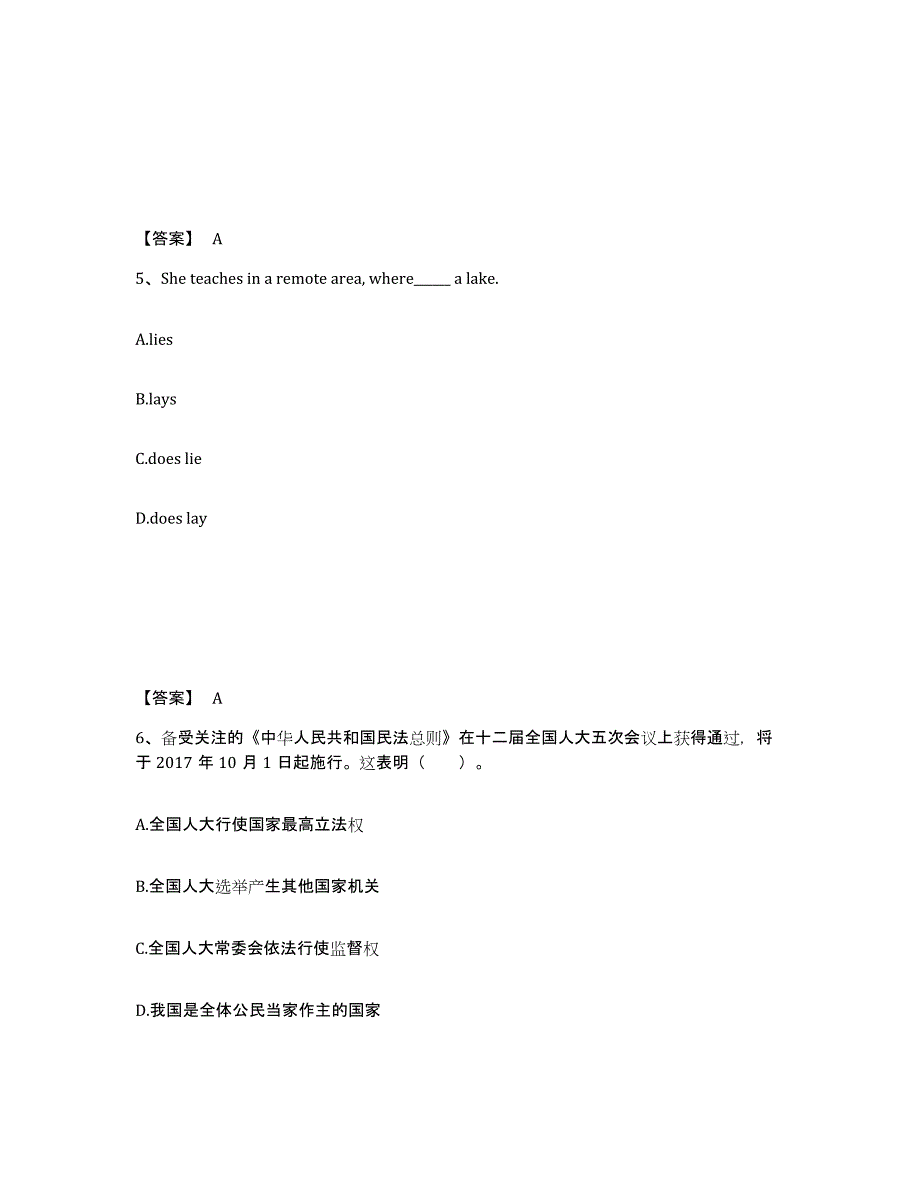 【答案】 A

5、She teaches in a remote area, where______ a lake.

A.lies

B.lays

C.does lie

D.does lay

【答案】 A

6、备受关注的《中华人民共和国民法总则》在十二届全国人大五次会议上获得通过，将于 2017 年 10 月 1 日起施行。这表明（　　）。

A.全国人大行使国家最高立法权

B.全国人大选举产生其他国家机关

C.全国人大常委会依法行使监督权

D.我国是全体公民当家作主的国家